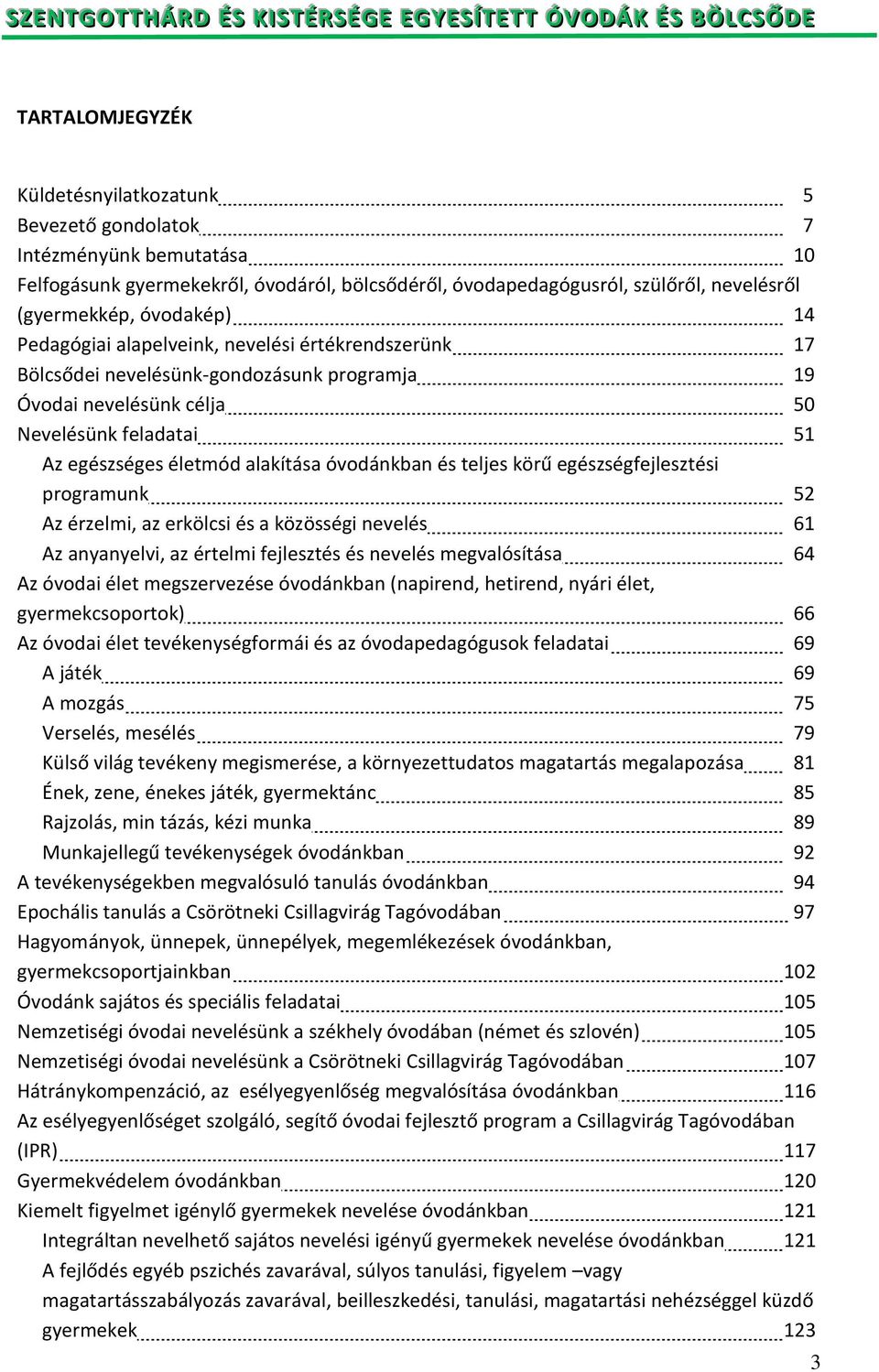 SZENTGOTTHÁRD ÉS KISTÉRSÉGE EGYESÍTETT ÓVODÁK ÉS BÖLCSŐDE

TARTALOMJEGYZÉK

Küldetésnyilatkozatunk 5
Bevezető gondolatok 7
Intézményünk bemutatása 10
Felfogásunk gyermekekről, óvodáról, bölcsődéről, óvodapedagógusról, szülőről, nevelésről (gyermekkép, óvodakép) 14
Pedagógiai alapelveink, nevelési értékrendszerünk 17
Bölcsődei nevelésünk-gondozásunk programja 19
Óvodai nevelésünk célja 50
Nevelésünk feladatai 51
Az egészséges életmód alakítása óvodánkban és teljes körű egészségfejlesztési programunk 52
Az érzelmi, az erkölcsi és a közösségi nevelés 61
Az anyanyelvi, az értelmi fejlesztés és nevelés megvalósítása 64
Az óvodai élet megszervezése óvodánkban (napirend, hetirend, nyári élet, gyermekcsoportok) 66
Az óvodai élet tevékenységformái és az óvodapedagógusok feladatai 69
A játék 69
A mozgás 75
Verselés, mesélés 79
Külső világ tevékeny megismerése, a környezettudatos magatartás megalapozása 81
Ének, zene, énekes játék, gyermektánc 85
Rajzolás, min tázás, kézi munka 89
Munkajellegű tevékenységek óvodánkban 92
A tevékenységekben megvalósuló tanulás óvodánkban 94
Epochális tanulás a Csörötneki Csillagvirág Tagóvodában 97
Hagyományok, ünnepek, ünnepélyek, megemlékezések óvodánkban, gyermekcsoportjainkban 102
Óvodánk sajátos és speciális feladatai 105
Nemzetiségi óvodai nevelésünk a székhely óvodában (német és szlovén) 105
Nemzetiségi óvodai nevelésünk a Csörötneki Csillagvirág Tagóvodában 107
Hátránykompenzáció, az esélyegyenlőség megvalósítása óvodánkban 116
Az esélyegyenlőséget szolgáló, segítő óvodai fejlesztő program a Csillagvirág Tagóvodában (IPR) 117
Gyermekvédelem óvodánkban 120
Kiemelt figyelmet igénylő gyermekek nevelése óvodánkban 121
Integráltan nevelhető sajátos nevelési igényű gyermekek nevelése óvodánkban 121
A fejlődés egyéb pszichés zavarával, súlyos tanulási, figyelem –vagy magatartásszabályozás zavarával, beilleszkedési, tanulási, magatartási nehézséggel küzdő gyermekek 123

3